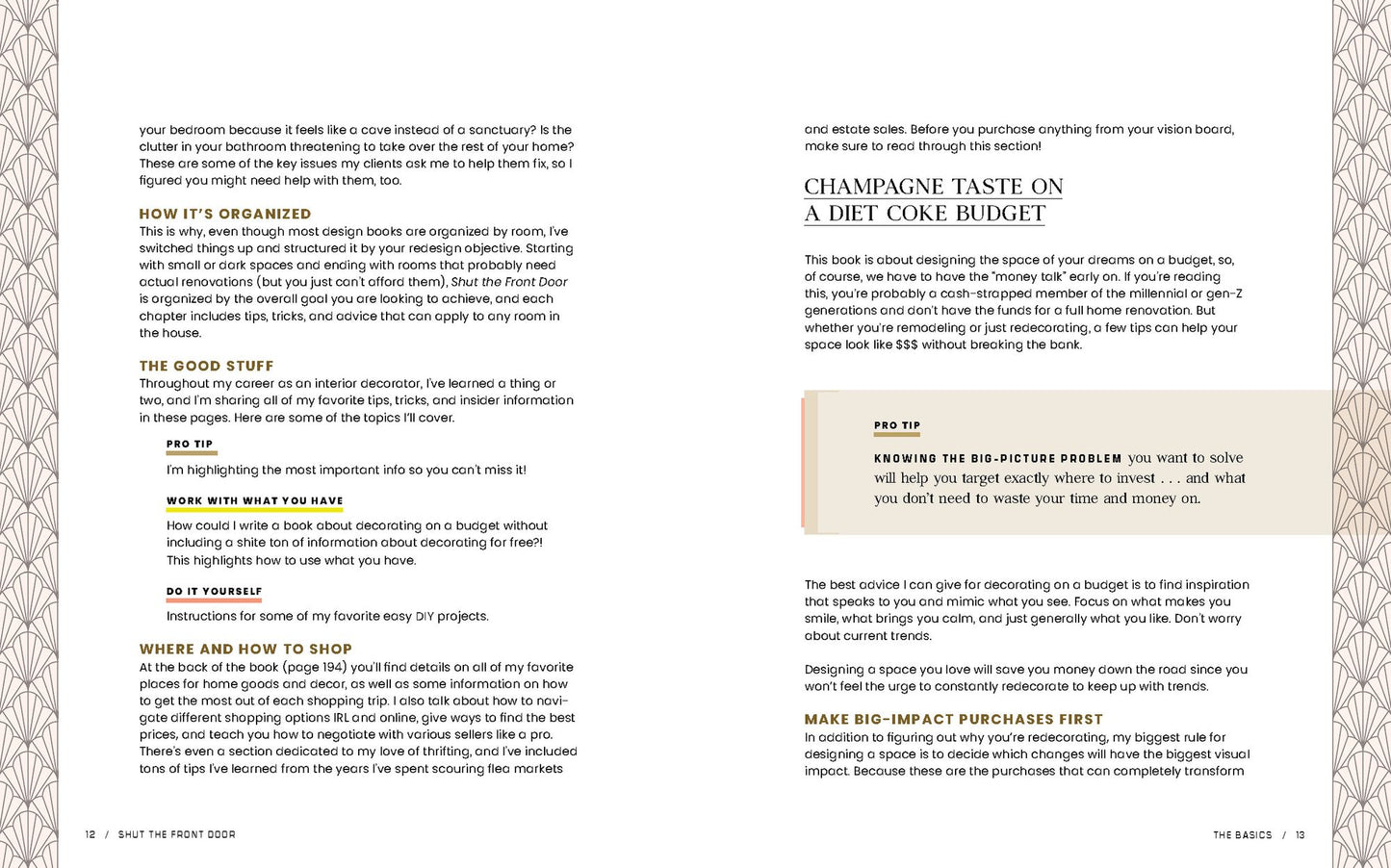 your bedroom because it feels like a cave instead of a sanctuary? Is the clutter in your bathroom threatening to take over the rest of your home? These are some of the key issues my clients ask me to help them fix, so I figured you might need help with them, too.

HOW IT'S ORGANIZED
This is why, even though most design books are organized by room, I've switched things up and structured it by your redesign objective. Starting with small or dark spaces and ending with rooms that probably need actual renovations (but you just can't afford them), Shut the Front Door is organized by the overall goal you are looking to achieve, and each chapter includes tips, tricks, and advice that can apply to any room in the house.

THE GOOD STUFF
Throughout my career as an interior decorator, I've learned a thing or two, and I'm sharing all of my favorite tips, tricks, and insider information in these pages. Here are some of the topics I'll cover.

PRO TIP
I'm highlighting the most important info so you can't miss it!

WORK WITH WHAT YOU HAVE
How could I write a book about decorating on a budget without including a shite ton of information about decorating for free?! This highlights how to use what you have.

DO IT YOURSELF
Instructions for some of my favorite easy DIY projects.

WHERE AND HOW TO SHOP
At the back of the book (page 194) you'll find details on all of my favorite places for home goods and decor, as well as some information on how to get the most out of each shopping trip. I also talk about how to navigate different shopping options IRL and online, give ways to find the best prices, and teach you how to negotiate with various sellers like a pro. There's even a section dedicated to my love of thrifting, and I've included tons of tips I've learned from the years I've spent scouring flea markets

12 / SHUT THE FRONT DOOR

and estate sales. Before you purchase anything from your vision board, make sure to read through this section!

CHAMPAGNE TASTE ON
A DIET COKE BUDGET

This book is about designing the space of your dreams on a budget, so, of course, we have to have the "money talk" early on. If you're reading this, you're probably a cash-strapped member of the millennial or gen-Z generations and don't have the funds for a full home renovation. But whether you're remodeling or just redecorating, a few tips can help your space look like $$$ without breaking the bank.

PRO TIP
KNOWING THE BIG-PICTURE PROBLEM you want to solve will help you target exactly where to invest . . . and what you don't need to waste your time and money on.

The best advice I can give for decorating on a budget is to find inspiration that speaks to you and mimic what you see. Focus on what makes you smile, what brings you calm, and just generally what you like. Don't worry about current trends.

Designing a space you love will save you money down the road since you won't feel the urge to constantly redecorate to keep up with trends.

MAKE BIG-IMPACT PURCHASES FIRST
In addition to figuring out why you're redecorating, my biggest rule for designing a space is to decide which changes will have the biggest visual impact. Because these are the purchases that can completely transform

THE BASICS / 13